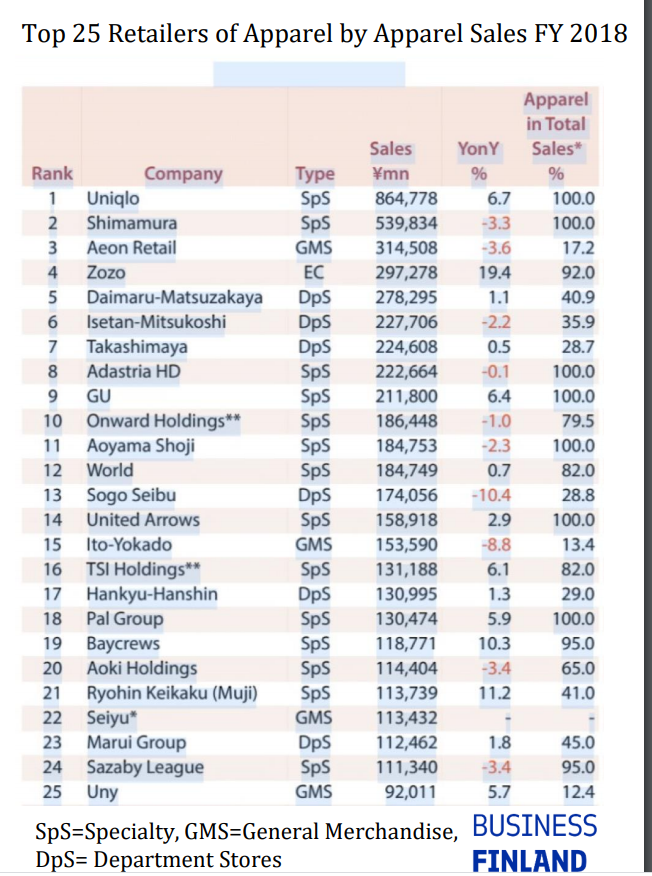 Top 25 Retailers of Apparel by Apparel Sales FY 2018

| Rank | Company | Type | Sales ¥mn | YonY % | Apparel in Total Sales* % |
|---|---|---|---|---|---|
| 1 | Uniqlo | SpS | 864,778 | 6.7 | 100.0 |
| 2 | Shimamura | SpS | 539,834 | -3.3 | 100.0 |
| 3 | Aeon Retail | GMS | 314,508 | -3.6 | 17.2 |
| 4 | Zozo | EC | 297,278 | 19.4 | 92.0 |
| 5 | Daimaru-Matsuzakaya | DpS | 278,295 | 1.1 | 40.9 |
| 6 | Isetan-Mitsukoshi | DpS | 227,706 | -2.2 | 35.9 |
| 7 | Takashimaya | DpS | 224,608 | 0.5 | 28.7 |
| 8 | Adastria HD | SpS | 222,664 | -0.1 | 100.0 |
| 9 | GU | SpS | 211,800 | 6.4 | 100.0 |
| 10 | Onward Holdings** | SpS | 186,448 | -1.0 | 79.5 |
| 11 | Aoyama Shoji | SpS | 184,753 | -2.3 | 100.0 |
| 12 | World | SpS | 184,749 | 0.7 | 82.0 |
| 13 | Sogo Seibu | DpS | 174,056 | -10.4 | 28.8 |
| 14 | United Arrows | SpS | 158,918 | 2.9 | 100.0 |
| 15 | Ito-Yokado | GMS | 153,590 | -8.8 | 13.4 |
| 16 | TSI Holdings** | SpS | 131,188 | 6.1 | 82.0 |
| 17 | Hankyu-Hanshin | DpS | 130,995 | 1.3 | 29.0 |
| 18 | Pal Group | SpS | 130,474 | 5.9 | 100.0 |
| 19 | Baycrews | SpS | 118,771 | 10.3 | 95.0 |
| 20 | Aoki Holdings | SpS | 114,404 | -3.4 | 65.0 |
| 21 | Ryohin Keikaku (Muji) | SpS | 113,739 | 11.2 | 41.0 |
| 22 | Seiyu* | GMS | 113,432 | - | - |
| 23 | Marui Group | DpS | 112,462 | 1.8 | 45.0 |
| 24 | Sazaby League | SpS | 111,340 | -3.4 | 95.0 |
| 25 | Uny | GMS | 92,011 | 5.7 | 12.4 |

SpS=Specialty, GMS=General Merchandise, DpS= Department Stores

BUSINESS FINLAND